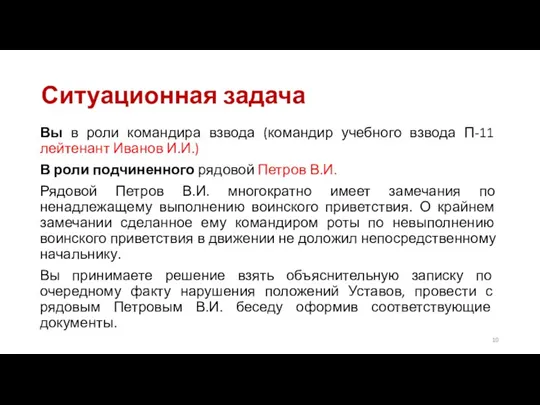 Ситуационная задача

Вы в роли командира взвода (командир учебного взвода П-11 лейтенант Иванов И.И.)

В роли подчиненного рядовой Петров В.И.

Рядовой Петров В.И. многократно имеет замечания по ненадлежащему выполнению воинского приветствия. О крайнем замечании сделанное ему командиром роты по невыполнению воинского приветствия в движении не доложил непосредственному начальнику.

Вы принимаете решение взять объяснительную записку по очередному факту нарушения положений Уставов, провести с рядовым Петровым В.И. беседу оформив соответствующие документы.

10